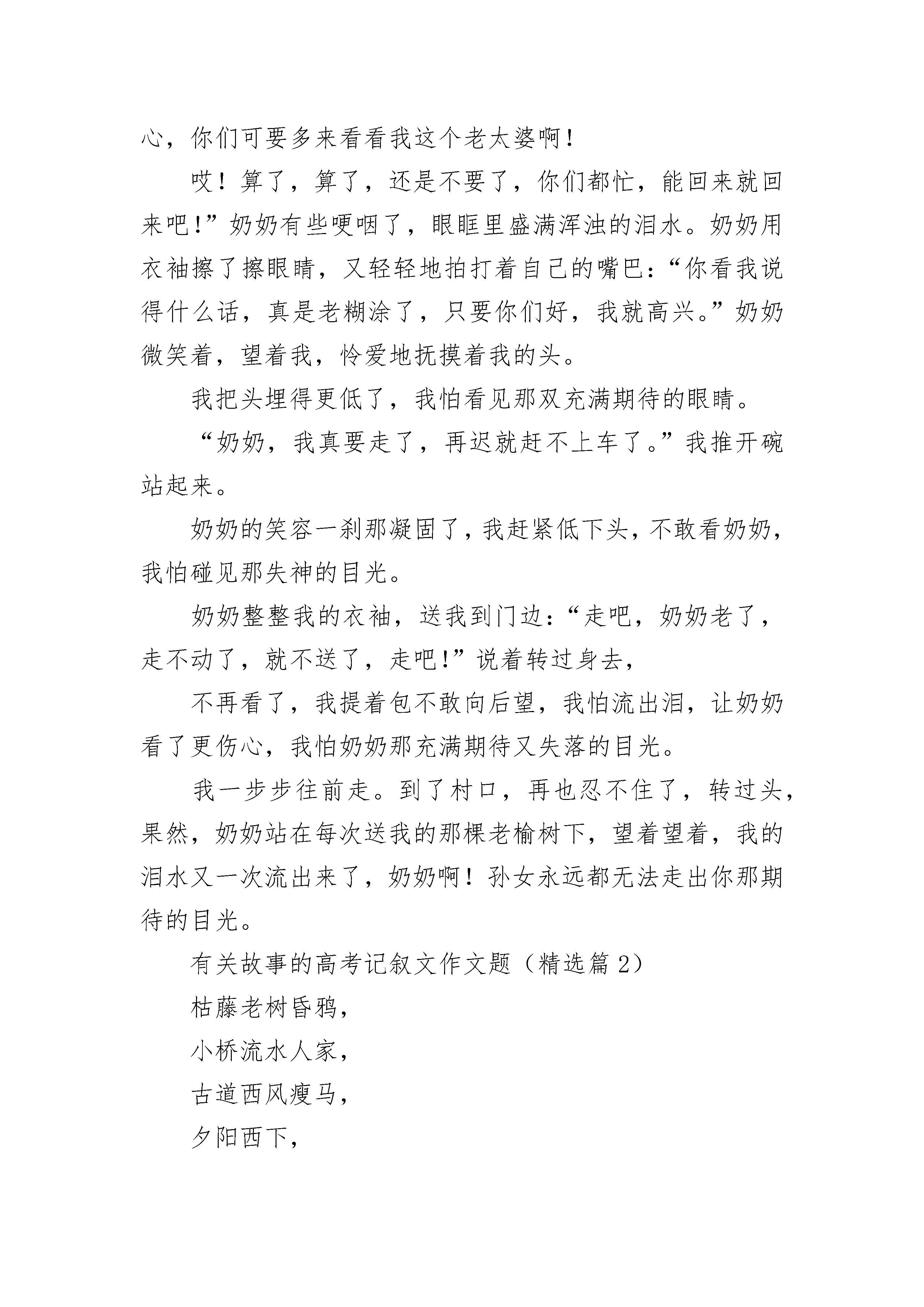 心，你们可要多来看看我这个老太婆啊！

哎！算了，算了，还是不要了，你们都忙，能回来就回来吧！”奶奶有些哽咽了，眼眶里盛满浑浊的泪水。奶奶用衣袖擦了擦眼睛，又轻轻地拍打着自己的嘴巴：“你看我说得什么话，真是老糊涂了，只要你们好，我就高兴。”奶奶微笑着，望着我，怜爱地抚摸着我的头。

我把头埋得更低了，我怕看见那双充满期待的眼睛。

“奶奶，我真要走了，再迟就赶不上车了。”我推开碗站起来。

奶奶的笑容一刹那凝固了，我赶紧低下头，不敢看奶奶，我怕碰见那失神的目光。

奶奶整整我的衣袖，送我到门边：“走吧，奶奶老了，走不动了，就不送了，走吧！”说着转过身去，

不再看了，我提着包不敢向后望，我怕流出泪，让奶奶看了更伤心，我怕奶奶那充满期待又失落的目光。

我一步步往前走。到了村口，再也忍不住了，转过头，果然，奶奶站在每次送我的那棵老榆树下，望着望着，我的泪水又一次流出来了，奶奶啊！孙女永远都无法走出你那期待的目光。

有关故事的高考记叙文作文题（精选篇 2）

枯藤老树昏鸦，

小桥流水人家，

古道西风瘦马，

夕阳西下，